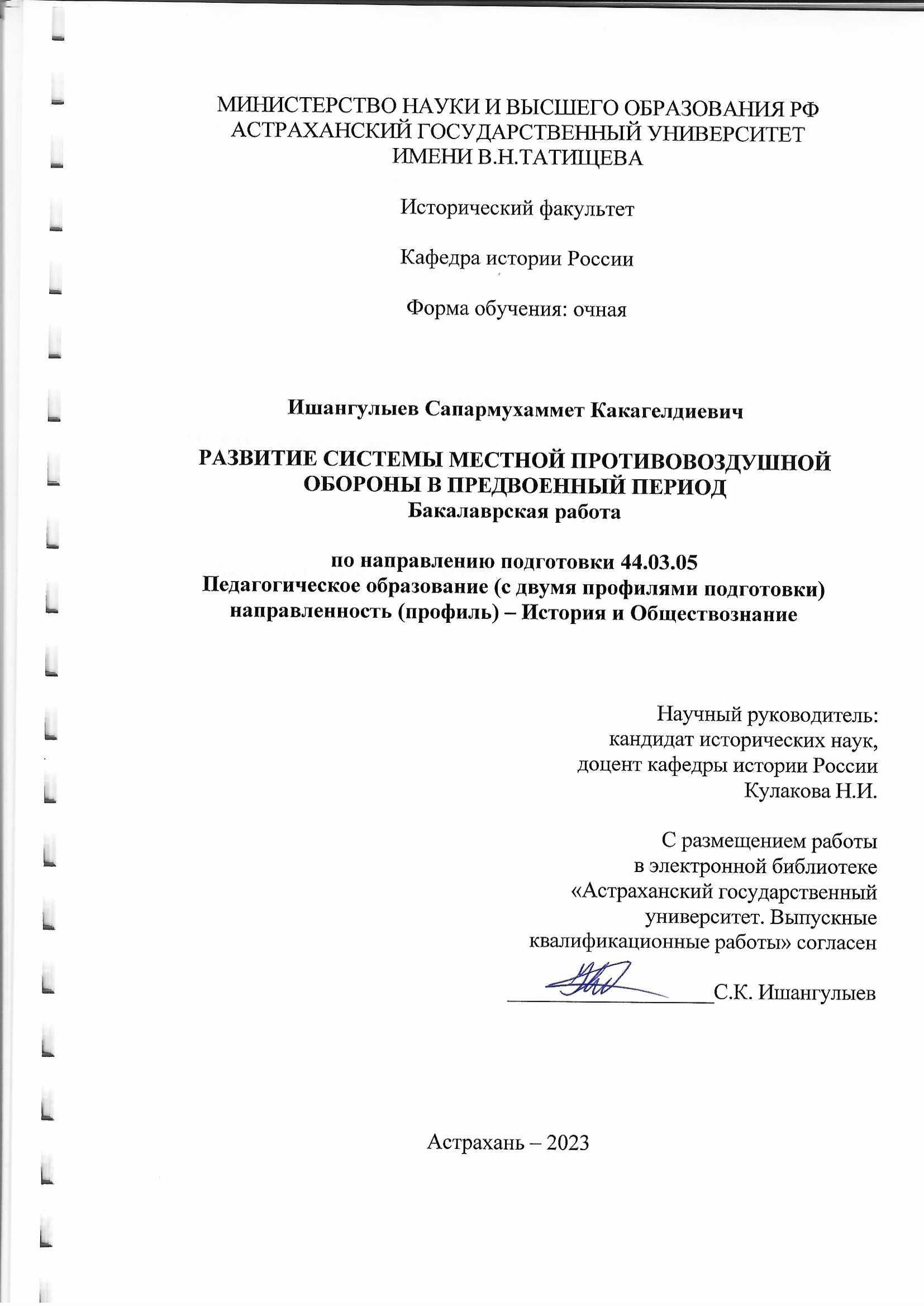 МИНИСТЕРСТВО НАУКИ И ВЫСШЕГО ОБРАЗОВАНИЯ РФ
АСТРАХАНСКИЙ ГОСУДАРСТВЕННЫЙ УНИВЕРСИТЕТ
ИМЕНИ В.Н.ТАТИЩЕВА

Исторический факультет

Кафедра истории России

Форма обучения: очная

Ишангулыев Сапармухаммет Какагелдиевич

РАЗВИТИЕ СИСТЕМЫ МЕСТНОЙ ПРОТИВОВОЗДУШНОЙ ОБОРОНЫ В ПРЕДВОЕННЫЙ ПЕРИОД
Бакалаврская работа

по направлению подготовки 44.03.05
Педагогическое образование (с двумя профилями подготовки)
направленность (профиль) – История и Обществознание

Научный руководитель:
кандидат исторических наук,
доцент кафедры истории России
Кулакова Н.И.

С размещением работы
в электронной библиотеке
«Астраханский государственный
университет. Выпускные
квалификационные работы» согласен
____________________С.К. Ишангулыев

Астрахань – 2023